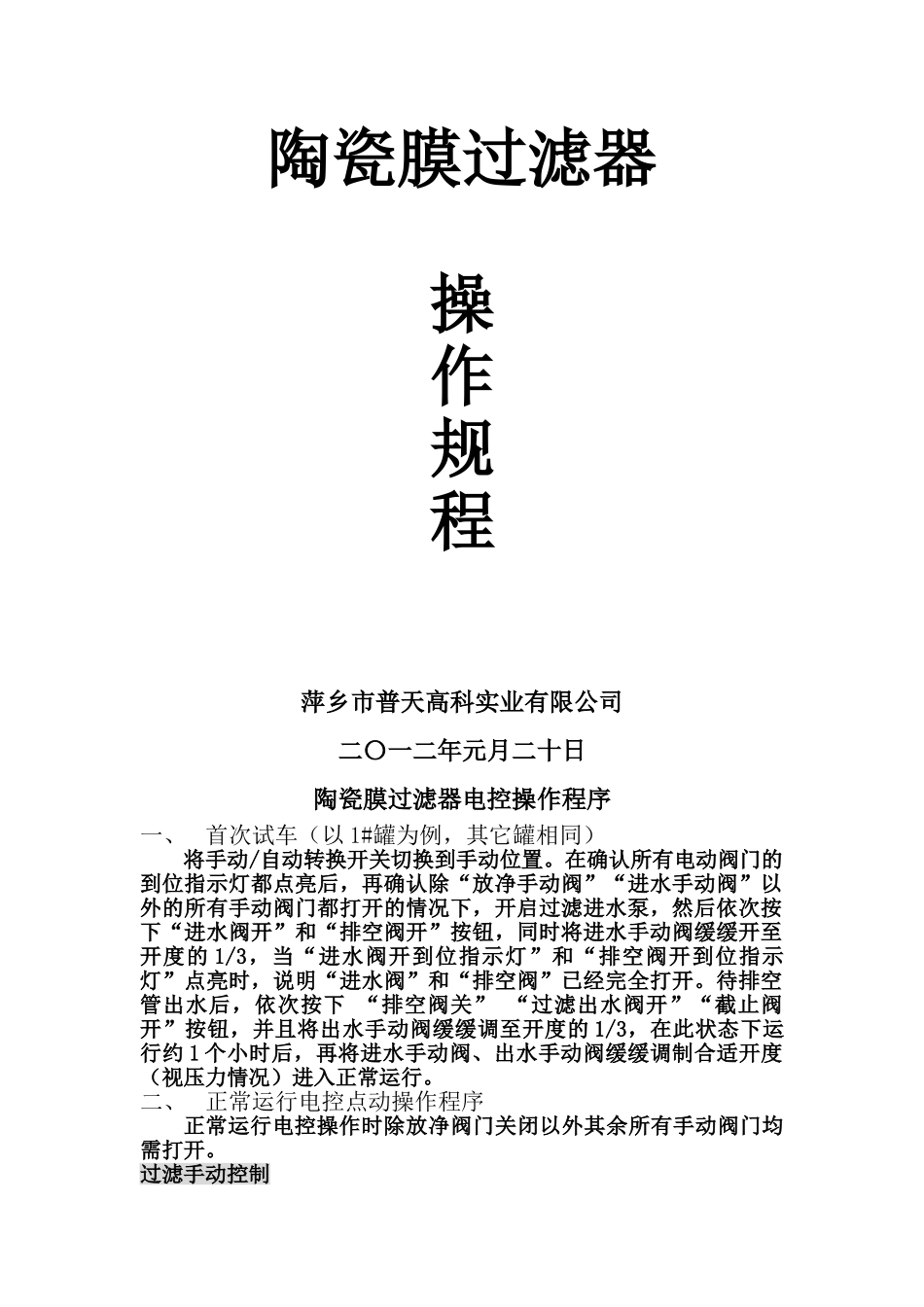 陶瓷膜过滤器

操
作
规
程

萍乡市普天高科实业有限公司

二〇一二年元月二十日

陶瓷膜过滤器电控操作程序

一、 首次试车（以1#罐为例，其它罐相同）

将手动/自动转换开关切换到手动位置。在确认所有电动阀门的到位指示灯都点亮后，再确认除“放净手动阀”“进水手动阀”以外的所有手动阀门都打开的情况下，开启过滤进水泵，然后依次按下“进水阀开”和“排空阀开”按钮，同时将进水手动阀缓缓开至开度的1/3，当“进水阀开到位指示灯”和“排空阀开到位指示灯”点亮时，说明“进水阀”和“排空阀”已经完全打开。待排空管出水后，依次按下 “排空阀关” “过滤出水阀开”“截止阀开”按钮，并且将出水手动阀缓缓调至开度的1/3，在此状态下运行约1个小时后，再将进水手动阀、出水手动阀缓缓调制合适开度（视压力情况）进入正常运行。

二、 正常运行电控点动操作程序

正常运行电控操作时除放净阀门关闭以外其余所有手动阀门均需打开。

过滤手动控制